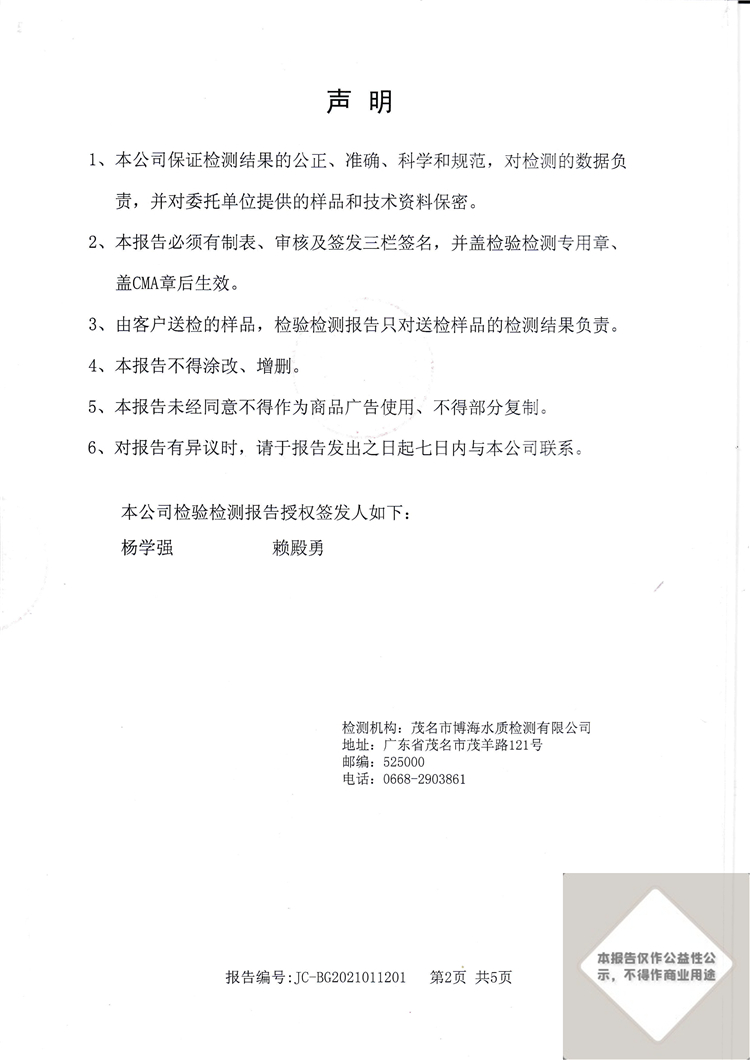 声 明

1、本公司保证检测结果的公正、准确、科学和规范，对检测的数据负责，并对委托单位提供的样品和技术资料保密。

2、本报告必须有制表、审核及签发三栏签名，并盖检验检测专用章、盖CMA章后生效。

3、由客户送检的样品，检验检测报告只对送检样品的检测结果负责。

4、本报告不得涂改、增删。

5、本报告未经同意不得作为商品广告使用、不得部分复制。

6、对报告有异议时，请于报告发出之日起七日内与本公司联系。

本公司检验检测报告授权签发人如下：

杨学强 赖殿勇

检测机构：茂名市博海水质检测有限公司
地址：广东省茂名市茂羊路121号
邮编：525000
电话：0668-2903861

报告编号：JC-BG2021011201 第2页 共5页

本报告仅作公益性公示，不得作商业用途